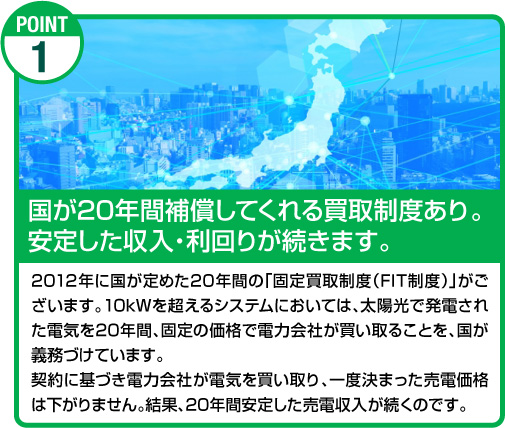 POINT
1

国が20年間補償してくれる買取制度あり。
安定した収入・利回りが続きます。

2012年に国が定めた20年間の「固定買取制度(FIT制度)」がございます。10kWを超えるシステムにおいては、太陽光で発電された電気を20年間、固定の価格で電力会社が買い取ることを、国が義務づけています。
契約に基づき電力会社が電気を買い取り、一度決まった売電価格は下がりません。結果、20年間安定した売電収入が続くのです。